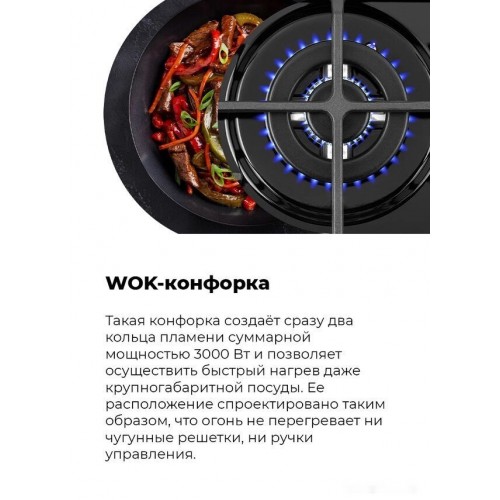 WOK-конфорка

Такая конфорка создаёт сразу два кольца пламени суммарной мощностью 3000 Вт и позволяет осуществить быстрый нагрев даже крупногабаритной посуды. Ее расположение спроектировано таким образом, что огонь не перегревает ни чугунные решетки, ни ручки управления.